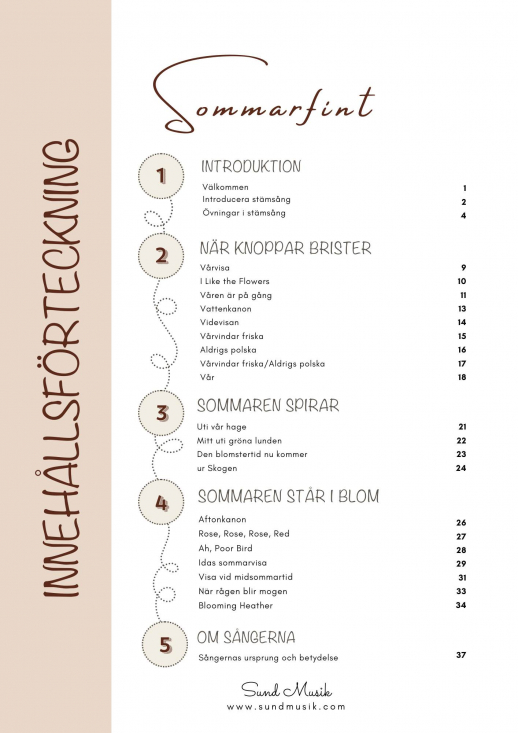 INNEHÅLLSFÖRTECKNING

Sommarfint

1 INTRODUKTION
Välkommen 1
Introducera stämsång 2
Övningar i stämsång 4

2 NÄR KNOPPAR BRISTER
Vårvisa 9
I Like the Flowers 10
Våren är på gång 11
Vattenkanon 13
Videvisan 14
Vårvindar friska 15
Aldrigs polska 16
Vårvindar friska/Aldrigs polska 17
Vår 18

3 SOMMAREN SPIRAR
Uti vår hage 21
Mitt uti gröna lunden 22
Den blomstertid nu kommer 23
ur Skogen 24

4 SOMMAREN STÅR I BLOM
Aftonkanon 26
Rose, Rose, Rose, Red 27
Ah, Poor Bird 28
Idas sommarvisa 29
Visa vid midsommartid 31
När rågen blir mogen 33
Blooming Heather 34

5 OM SÅNGERNA
Sångernas ursprung och betydelse 37

Sund Musik
www.sundmusik.com